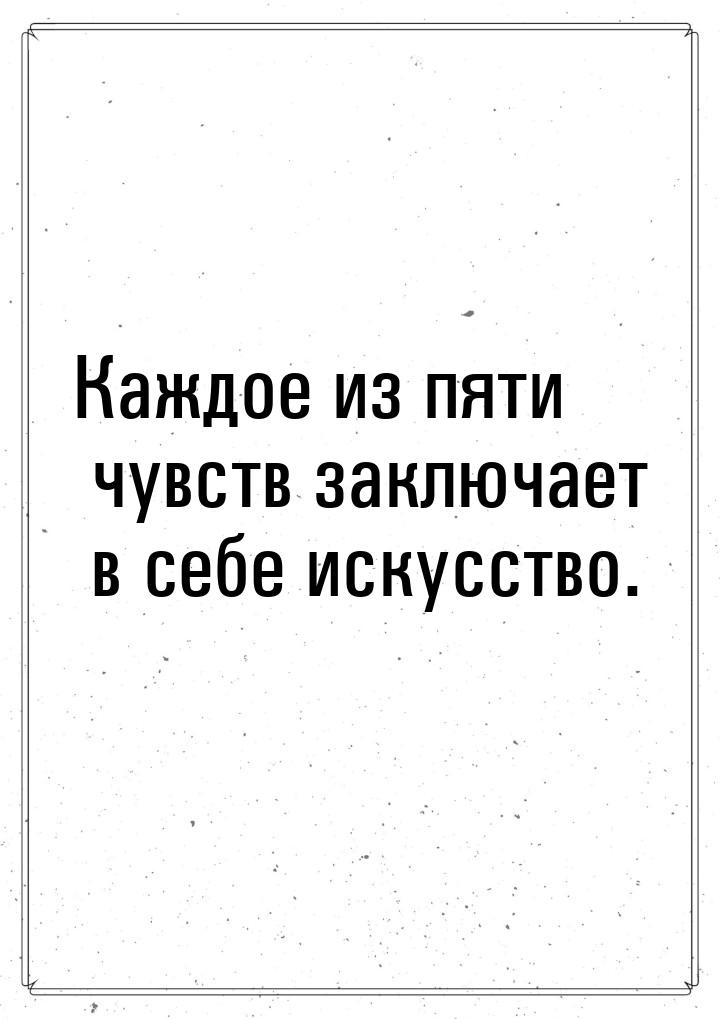 Каждое из пяти чувств заключает в себе искусство.